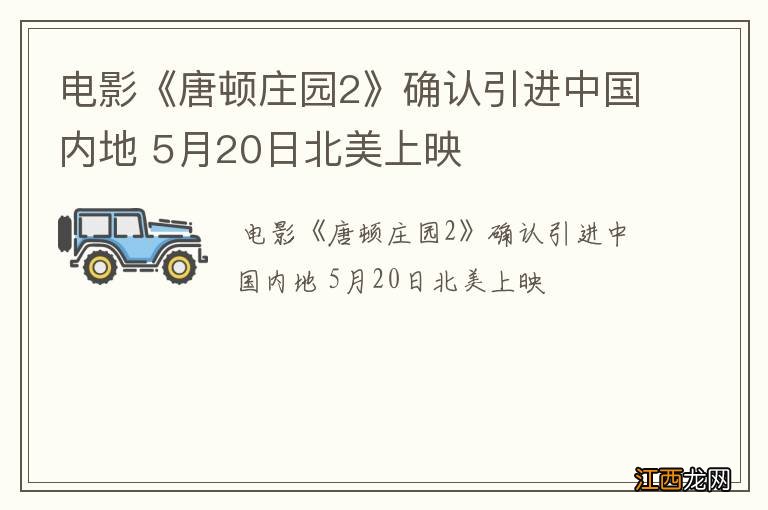 电影《唐顿庄园2》确认引进中国内地 5月20日北美上映

电影《唐顿庄园2》确认引进中国内地 5月20日北美上映

江西龙网